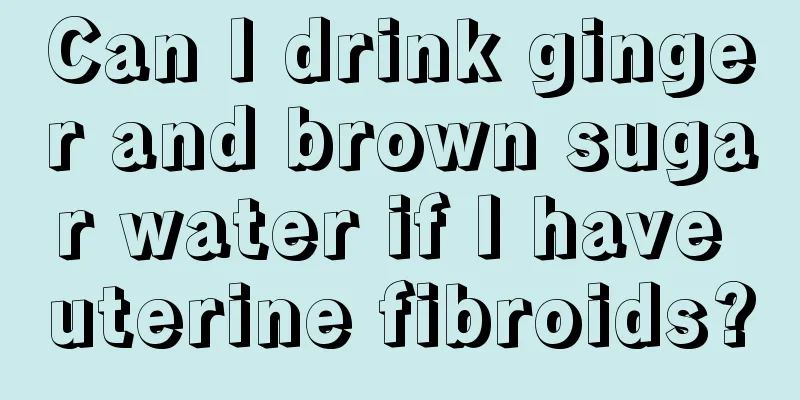 Can I drink ginger and brown sugar water if I have uterine fibroids?